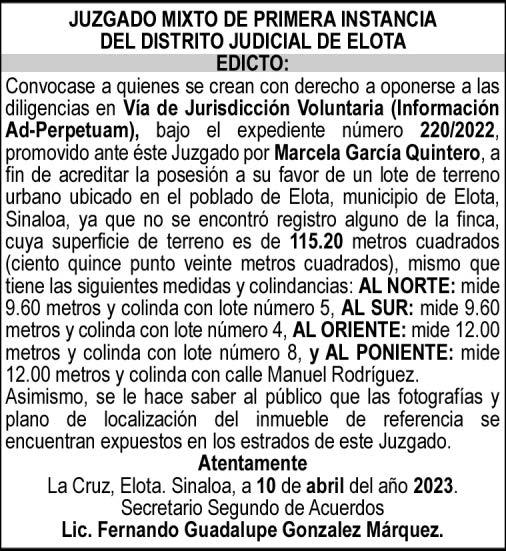 JUZGADO MIXTO DE PRIMERA INSTANCIA
DEL DISTRITO JUDICIAL DE ELOTA
EDICTO:

Convocase a quienes se crean con derecho a oponerse a las diligencias en Vía de Jurisdicción Voluntaria (Información Ad-Perpetuam), bajo el expediente número 220/2022, promovido ante éste Juzgado por Marcela García Quintero, a fin de acreditar la posesión a su favor de un lote de terreno urbano ubicado en el poblado de Elota, municipio de Elota, Sinaloa, ya que no se encontró registro alguno de la finca, cuya superficie de terreno es de 115.20 metros cuadrados (ciento quince punto veinte metros cuadrados), mismo que tiene las siguientes medidas y colindancias: AL NORTE: mide 9.60 metros y colinda con lote número 5, AL SUR: mide 9.60 metros y colinda con lote número 4, AL ORIENTE: mide 12.00 metros y colinda con lote número 8, y AL PONIENTE: mide 12.00 metros y colinda con calle Manuel Rodríguez.
Asimismo, se le hace saber al público que las fotografías y plano de localización del inmueble de referencia se encuentran expuestos en los estrados de este Juzgado.

Atentamente
La Cruz, Elota. Sinaloa, a 10 de abril del año 2023.
Secretario Segundo de Acuerdos
Lic. Fernando Guadalupe Gonzalez Márquez.